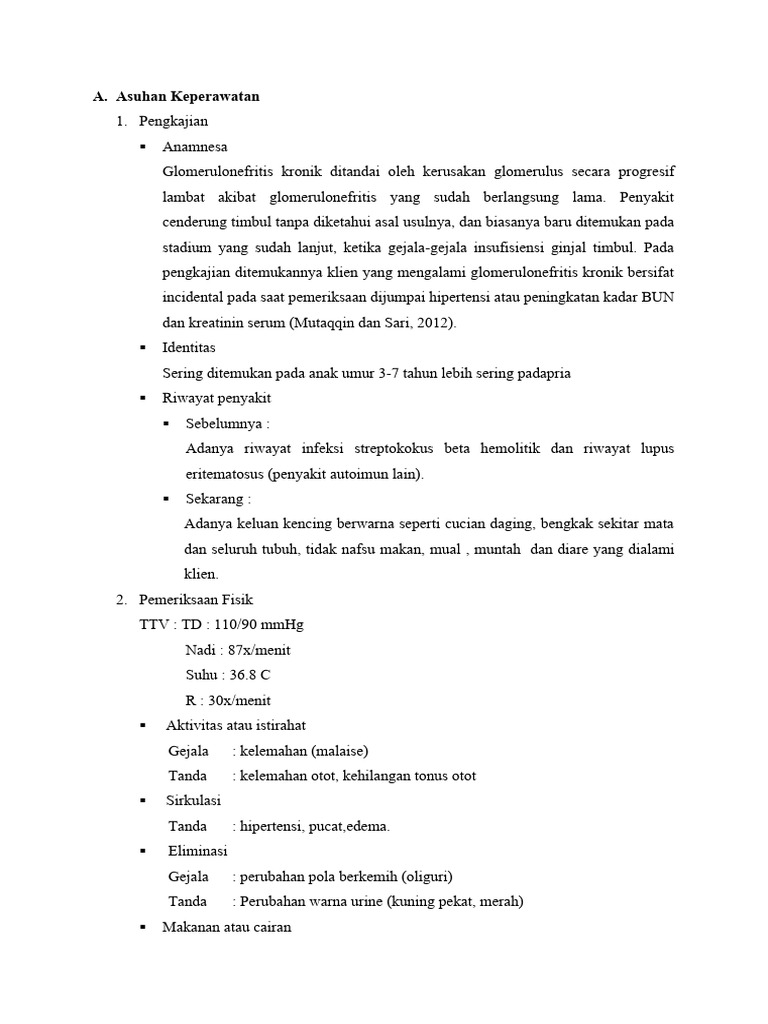 A. Asuhan Keperawatan

1. Pengkajian

▪ Anamnesa

Glomerulonefritis kronik ditandai oleh kerusakan glomerulus secara progresif lambat akibat glomerulonefritis yang sudah berlangsung lama. Penyakit cenderung timbul tanpa diketahui asal usulnya, dan biasanya baru ditemukan pada stadium yang sudah lanjut, ketika gejala-gejala insufisiensi ginjal timbul. Pada pengkajian ditemukannya klien yang mengalami glomerulonefritis kronik bersifat incidental pada saat pemeriksaan dijumpai hipertensi atau peningkatan kadar BUN dan kreatinin serum (Mutaqqin dan Sari, 2012).

▪ Identitas

Sering ditemukan pada anak umur 3-7 tahun lebih sering padapria

▪ Riwayat penyakit

▪ Sebelumnya :

Adanya riwayat infeksi streptokokus beta hemolitik dan riwayat lupus eritematosus (penyakit autoimun lain).

▪ Sekarang :

Adanya keluan kencing berwarna seperti cucian daging, bengkak sekitar mata dan seluruh tubuh, tidak nafsu makan, mual , muntah dan diare yang dialami klien.

2. Pemeriksaan Fisik

TTV : TD : 110/90 mmHg

Nadi : 87x/menit

Suhu : 36.8 C

R : 30x/menit

▪ Aktivitas atau istirahat

Gejala : kelemahan (malaise)

Tanda : kelemahan otot, kehilangan tonus otot

▪ Sirkulasi

Tanda : hipertensi, pucat,edema.

▪ Eliminasi

Gejala : perubahan pola berkemih (oliguri)

Tanda : Perubahan warna urine (kuning pekat, merah)

▪ Makanan atau cairan